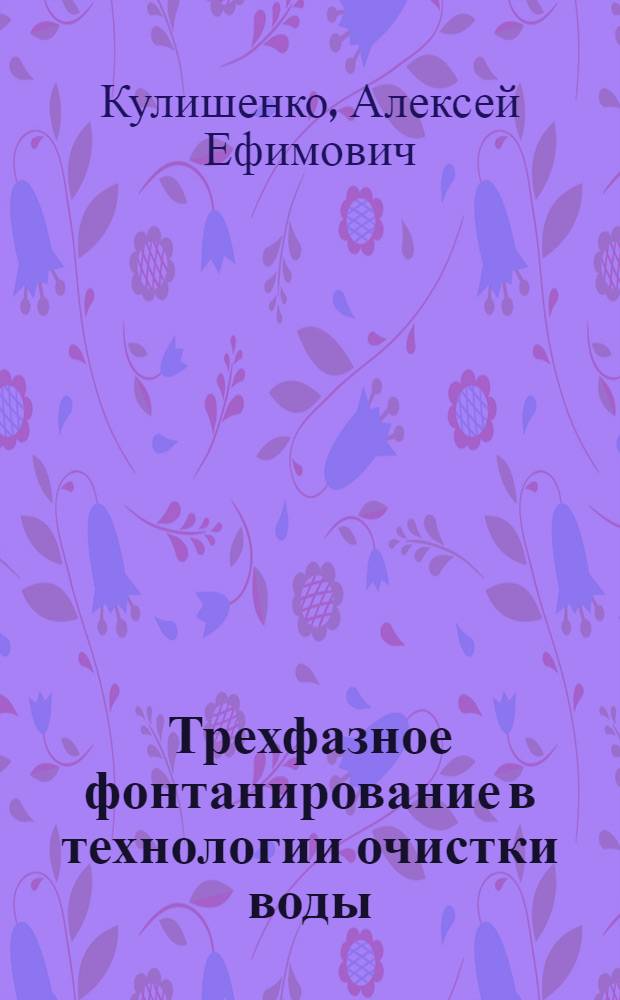 Кулишенко, Алексей Ефимович

Трехфазное фонтанирование в технологии очистки воды